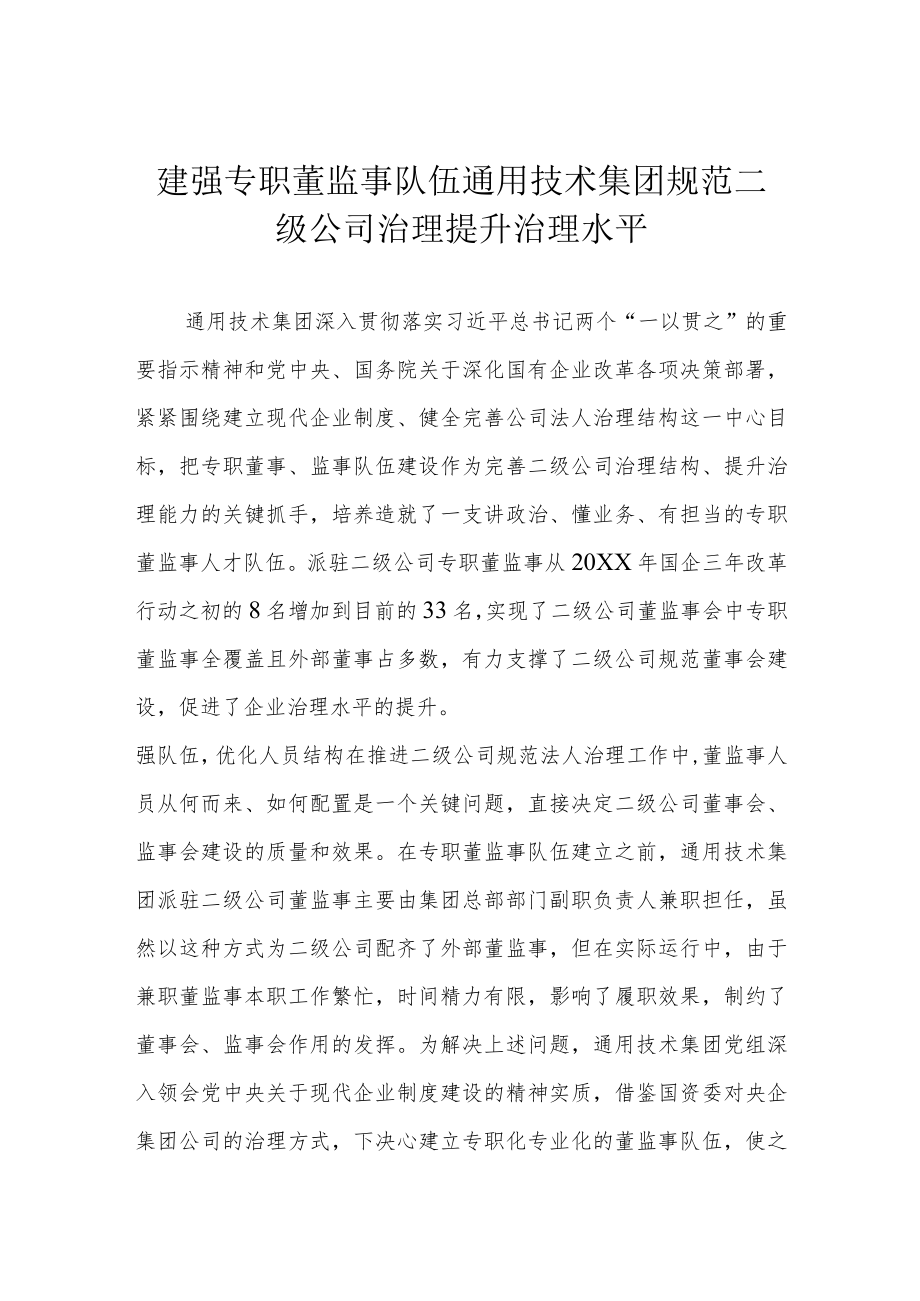 建强专职董监事队伍通用技术集团规范二级公司治理提升治理水平

通用技术集团深入贯彻落实习近平总书记两个“一以贯之”的重要指示精神和党中央、国务院关于深化国有企业改革各项决策部署，紧紧围绕建立现代企业制度、健全完善公司法人治理结构这一中心目标，把专职董事、监事队伍建设作为完善二级公司治理结构、提升治理能力的关键抓手，培养造就了一支讲政治、懂业务、有担当的专职董监事人才队伍。派驻二级公司专职董监事从20XX年国企三年改革行动之初的8名增加到目前的33名，实现了二级公司董监事会中专职董监事全覆盖且外部董事占多数，有力支撑了二级公司规范董事会建设，促进了企业治理水平的提升。

强队伍，优化人员结构在推进二级公司规范法人治理工作中，董监事人员从何而来、如何配置是一个关键问题，直接决定二级公司董事会、监事会建设的质量和效果。在专职董监事队伍建立之前，通用技术集团派驻二级公司董监事主要由集团总部部门副职负责人兼职担任，虽然以这种方式为二级公司配齐了外部董监事，但在实际运行中，由于兼职董监事本职工作繁忙，时间精力有限，影响了履职效果，制约了董事会、监事会作用的发挥。为解决上述问题，通用技术集团党组深入领会党中央关于现代企业制度建设的精神实质，借鉴国资委对央企集团公司的治理方式，下决心建立专职化专业化的董监事队伍，使之